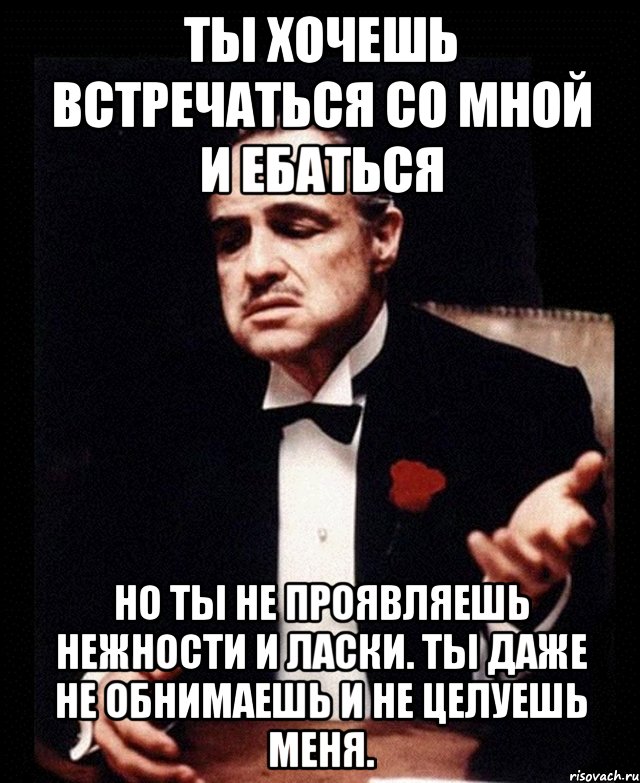 ТЫ ХОЧЕШЬ ВСТРЕЧАТЬСЯ СО МНОЙ И ЕБАТЬСЯ

НО ТЫ НЕ ПРОЯВЛЯЕШЬ НЕЖНОСТИ И ЛАСКИ. ТЫ ДАЖЕ НЕ ОБНИМАЕШЬ И НЕ ЦЕЛУЕШЬ МЕНЯ.

risovach.ru